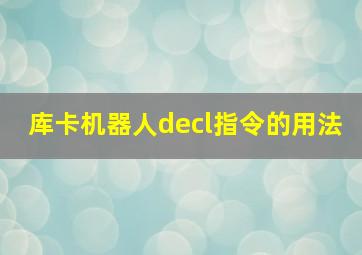 库卡机器人decl指令的用法